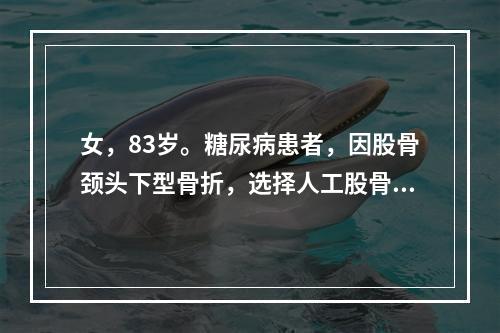 女，83岁。糖尿病患者，因股骨颈头下型骨折，选择人工股骨...